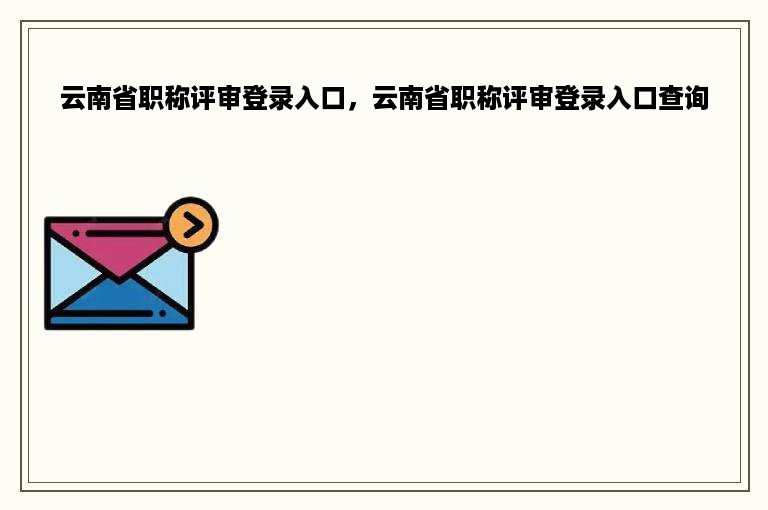 云南省职称评审登录入口，云南省职称评审登录入口查询